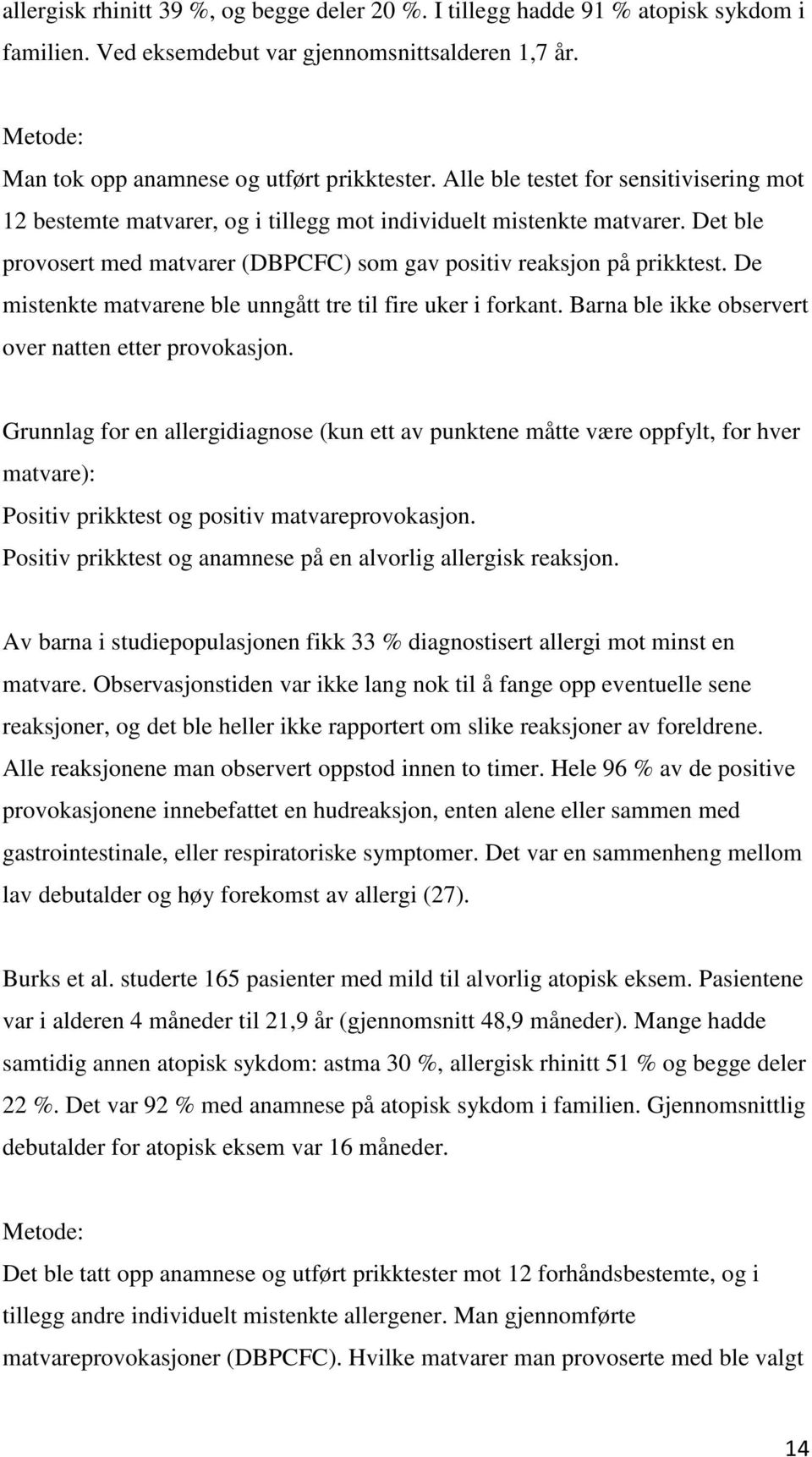 allergisk rhinitt 39 %, og begge deler 20 %. I tillegg hadde 91 % atopisk sykdom i familien. Ved eksemdebut var gjennomsnittsalderen 1,7 år.

Metode:
Man tok opp anamnese og utført prikktester. Alle ble testet for sensitivisering mot 12 bestemte matvarer, og i tillegg mot individuelt mistenkte matvarer. Det ble provosert med matvarer (DBPCFC) som gav positiv reaksjon på prikktest. De mistenkte matvarene ble unngått tre til fire uker i forkant. Barna ble ikke observert over natten etter provokasjon.

Grunnlag for en allergidiagnose (kun ett av punktene måtte være oppfylt, for hver matvare):
Positiv prikktest og positiv matvareprovokasjon.
Positiv prikktest og anamnese på en alvorlig allergisk reaksjon.

Av barna i studiepopulasjonen fikk 33 % diagnostisert allergi mot minst en matvare. Observasjonstiden var ikke lang nok til å fange opp eventuelle sene reaksjoner, og det ble heller ikke rapportert om slike reaksjoner av foreldrene. Alle reaksjonene man observert oppstod innen to timer. Hele 96 % av de positive provokasjonene innebefattet en hudreaksjon, enten alene eller sammen med gastrointestinale, eller respiratoriske symptomer. Det var en sammenheng mellom lav debutalder og høy forekomst av allergi (27).

Burks et al. studerte 165 pasienter med mild til alvorlig atopisk eksem. Pasientene var i alderen 4 måneder til 21,9 år (gjennomsnitt 48,9 måneder). Mange hadde samtidig annen atopisk sykdom: astma 30 %, allergisk rhinitt 51 % og begge deler 22 %. Det var 92 % med anamnese på atopisk sykdom i familien. Gjennomsnittlig debutalder for atopisk eksem var 16 måneder.

Metode:
Det ble tatt opp anamnese og utført prikktester mot 12 forhåndsbestemte, og i tillegg andre individuelt mistenkte allergener. Man gjennomførte matvareprovokasjoner (DBPCFC). Hvilke matvarer man provoserte med ble valgt

14